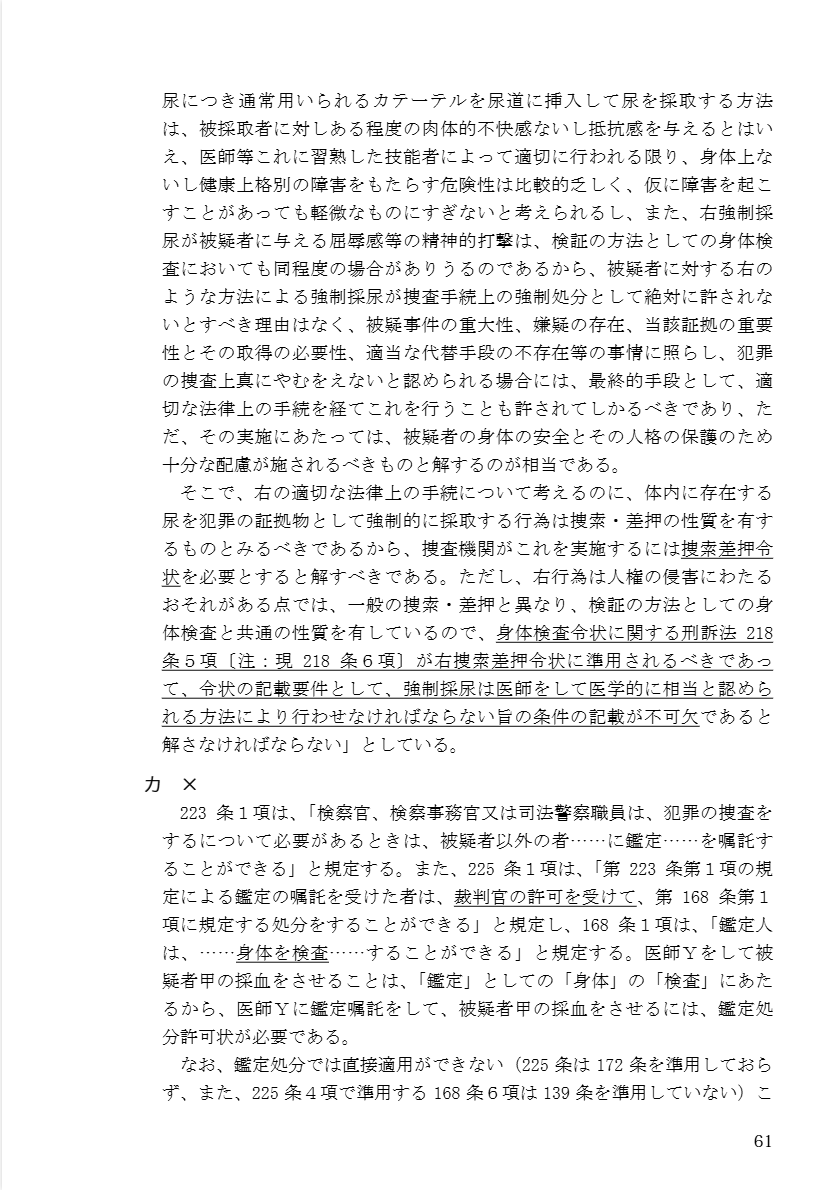 尿につき通常用いられるカテーテルを尿道に挿入して尿を採取する方法は、被採取者に対しある程度の肉体的不快感ないし抵抗感を与えるとはいえ、医師等これに習熟した技能者によって適切に行われる限り、身体上ないし健康上格別の障害をもたらす危険性は比較的乏しく、仮に障害を起こすことがあっても軽微なものにすぎないと考えられるし、また、右強制採尿が被疑者に与える屈辱感等の精神的打撃は、検証の方法としての身体検査においても同程度の場合がありうるのであるから、被疑者に対する右のような方法による強制採尿が捜査手続上の強制処分として絶対に許されないとすべき理由はなく、被疑事件の重大性、嫌疑の存在、当該証拠の重要性とその取得の必要性、適当な代替手段の不存在等の事情に照らし、犯罪の捜査上真にやむをえないと認められる場合には、最終的手段として、適切な法律上の手続を経てこれを行うことも許されてしかるべきであり、ただ、その実施にあたっては、被疑者の身体の安全とその人格の保護のため十分な配慮が施されるべきものと解するのが相当である。

そこで、右の適切な法律上の手続について考えるのに、体内に存在する尿を犯罪の証拠物として強制的に採取する行為は捜索・差押の性質を有するものとみるべきであるから、捜査機関がこれを実施するには捜索差押令状を必要とすると解すべきである。ただし、右行為は人権の侵害にわたるおそれがある点では、一般の捜索・差押と異なり、検証の方法としての身体検査と共通の性質を有しているので、身体検査令状に関する刑訴法 218 条５項〔注：現 218 条６項〕が右捜索差押令状に準用されるべきであって、令状の記載要件として、強制採尿は医師をして医学的に相当と認められる方法により行わせなければならない旨の条件の記載が不可欠であると解さなければならない」としている。

カ ×

223 条１項は、「検察官、検察事務官又は司法警察職員は、犯罪の捜査をするについて必要があるときは、被疑者以外の者……に鑑定……を嘱託することができる」と規定する。また、225 条１項は、「第 223 条第１項の規定による鑑定の嘱託を受けた者は、裁判官の許可を受けて、第 168 条第１項に規定する処分をすることができる」と規定し、168 条１項は、「鑑定人は、……身体を検査……することができる」と規定する。医師Ｙをして被疑者甲の採血をさせることは、「鑑定」としての「身体」の「検査」にあたるから、医師Ｙに鑑定嘱託をして、被疑者甲の採血をさせるには、鑑定処分許可状が必要である。

なお、鑑定処分では直接適用ができない（225 条は 172 条を準用しておらず、また、225 条４項で準用する 168 条６項は 139 条を準用していない）こ

61